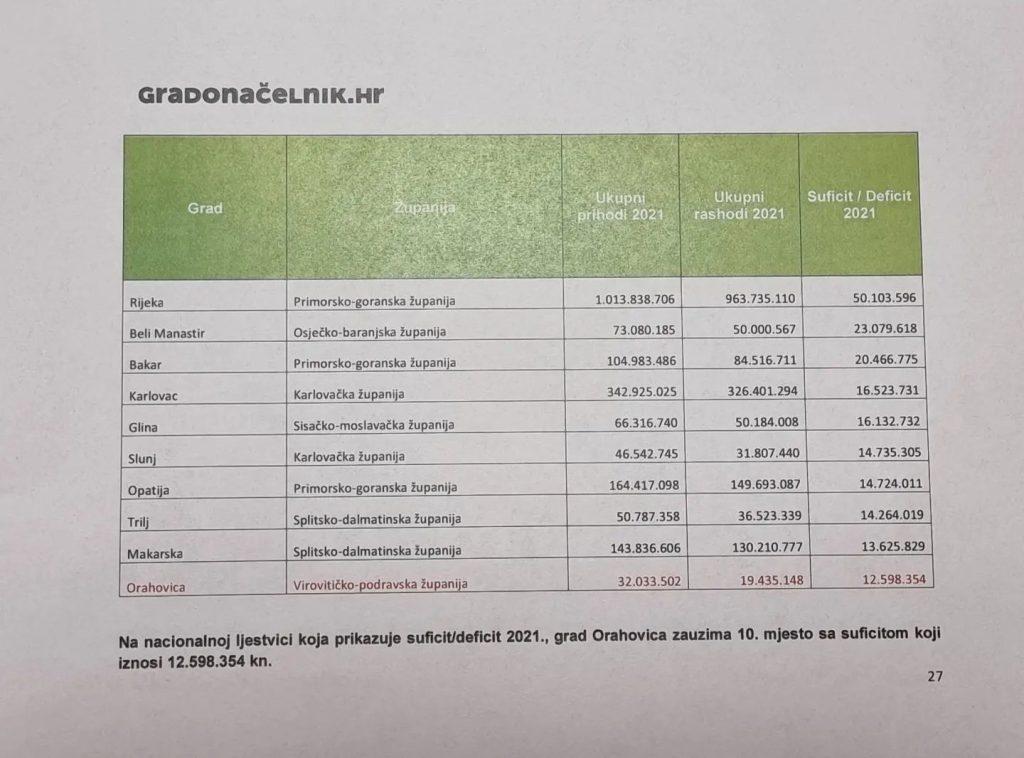 GRADONAČELNIK.HR

| Grad | Županija | Ukupni prihodi 2021 | Ukupni rashodi 2021 | Suficit / Deficit 2021 |
|---|---|---|---|---|
| Rijeka | Primorsko-goranska županija | 1.013.838.706 | 963.735.110 | 50.103.596 |
| Beli Manastir | Osječko-baranjska županija | 73.080.185 | 50.000.567 | 23.079.618 |
| Bakar | Primorsko-goranska županija | 104.983.486 | 84.516.711 | 20.466.775 |
| Karlovac | Karlovačka županija | 342.925.025 | 326.401.294 | 16.523.731 |
| Glina | Sisačko-moslavačka županija | 66.316.740 | 50.184.008 | 16.132.732 |
| Slunj | Karlovačka županija | 46.542.745 | 31.807.440 | 14.735.305 |
| Opatija | Primorsko-goranska županija | 164.417.098 | 149.693.087 | 14.724.011 |
| Trilj | Splitsko-dalmatinska županija | 50.787.358 | 36.523.339 | 14.264.019 |
| Makarska | Splitsko-dalmatinska županija | 143.836.606 | 130.210.777 | 13.625.829 |
| Orahovica | Virovitičko-podravska županija | 32.033.502 | 19.435.148 | 12.598.354 |

Na nacionalnoj ljestvici koja prikazuje suficit/deficit 2021., grad Orahovica zauzima 10. mjesto sa suficitom koji iznosi 12.598.354 kn.

27